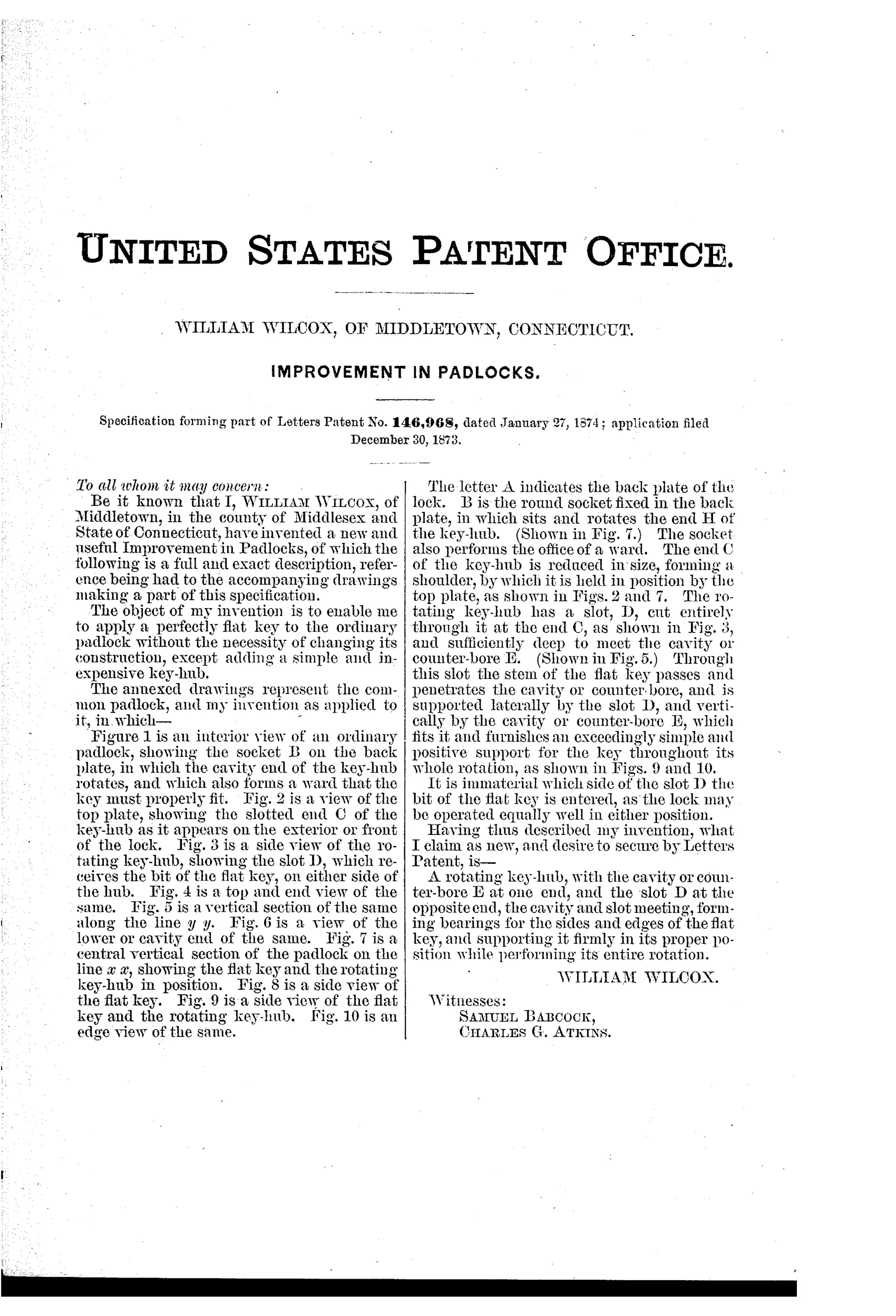 UNITED STATES PATENT OFFICE.

WILLIAM WILCOX, OF MIDDLETOWN, CONNECTICUT.

IMPROVEMENT IN PADLOCKS.

Specification forming part of Letters Patent No. 146,968, dated January 27, 1874; application filed December 30, 1873.

To all whom it may concern:

Be it known that I, WILLIAM WILCOX, of Middletown, in the county of Middlesex and State of Connecticut, have invented a new and useful Improvement in Padlocks, of which the following is a full and exact description, reference being had to the accompanying drawings making a part of this specification.

The object of my invention is to enable me to apply a perfectly flat key to the ordinary padlock without the necessity of changing its construction, except adding a simple and inexpensive key-hub.

The annexed drawings represent the common padlock, and my invention as applied to it, in which—

Figure 1 is an interior view of an ordinary padlock, showing the socket B on the back plate, in which the cavity end of the key-hub rotates, and which also forms a ward that the key must properly fit. Fig. 2 is a view of the top plate, showing the slotted end C of the key-hub as it appears on the exterior or front of the lock. Fig. 3 is a side view of the rotating key-hub, showing the slot D, which receives the bit of the flat key, on either side of the hub. Fig. 4 is a top and end view of the same. Fig. 5 is a vertical section of the same along the line $y$ $y$. Fig. 6 is a view of the lower or cavity end of the same. Fig. 7 is a central vertical section of the padlock on the line $x$ $x$, showing the flat key and the rotating key-hub in position. Fig. 8 is a side view of the flat key. Fig. 9 is a side view of the flat key and the rotating key-hub. Fig. 10 is an edge view of the same.

The letter A indicates the back plate of the lock. B is the round socket fixed in the back plate, in which sits and rotates the end H of the key-hub. (Shown in Fig. 7.) The socket also performs the office of a ward. The end C of the key-hub is reduced in size, forming a shoulder, by which it is held in position by the top plate, as shown in Figs. 2 and 7. The rotating key-hub has a slot, D, cut entirely through it at the end C, as shown in Fig. 3, and sufficiently deep to meet the cavity or counter-bore E. (Shown in Fig. 5.) Through this slot the stem of the flat key passes and penetrates the cavity or counter-bore, and is supported laterally by the slot D, and vertically by the cavity or counter-bore E, which fits it and furnishes an exceedingly simple and positive support for the key throughout its whole rotation, as shown in Figs. 9 and 10.

It is immaterial which side of the slot D the bit of the flat key is entered, as the lock may be operated equally well in either position.

Having thus described my invention, what I claim as new, and desire to secure by Letters Patent, is—

A rotating key-hub, with the cavity or counter-bore E at one end, and the slot D at the opposite end, the cavity and slot meeting, forming bearings for the sides and edges of the flat key, and supporting it firmly in its proper position while performing its entire rotation.

WILLIAM WILCOX.

Witnesses:
SAMUEL BABCOCK,
CHARLES G. ATKINS.